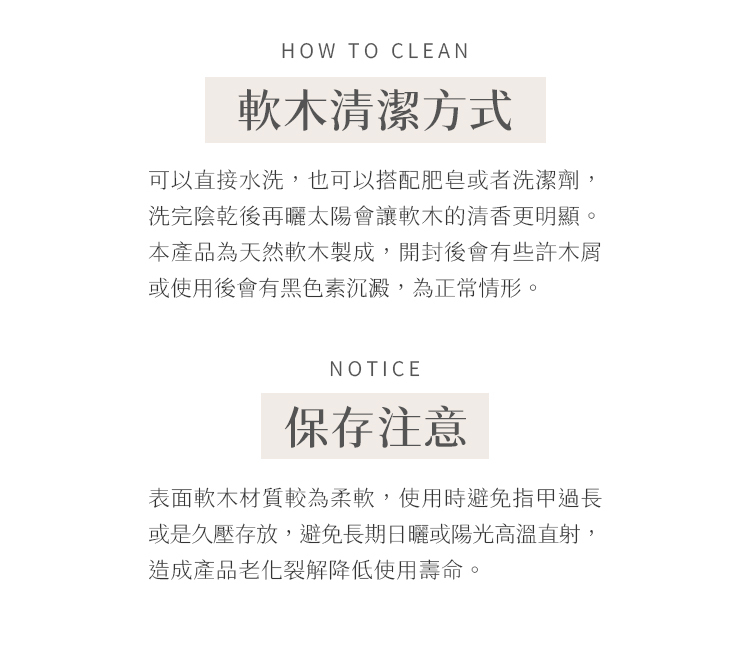 HOW TO CLEAN

軟木清潔方式

可以直接水洗，也可以搭配肥皂或者洗潔劑，洗完陰乾後再曬太陽會讓軟木的清香更明顯。本產品為天然軟木製成，開封後會有些許木屑或使用後會有黑色素沉澱，為正常情形。

NOTICE

保存注意

表面軟木材質較為柔軟，使用時避免指甲過長或是久壓存放，避免長期日曬或陽光高溫直射，造成產品老化裂解降低使用壽命。